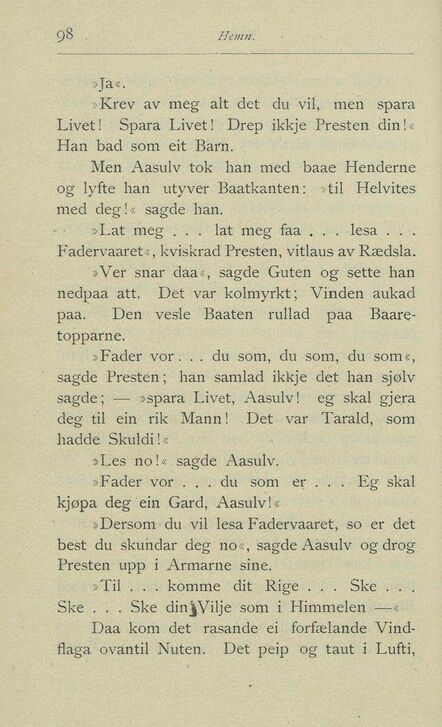 98 Hemn.

»Ja«.

»Krev av meg alt det du vil, men spara Livet! Spara Livet! Drep ikkje Presten din!« Han bad som eit Barn.

Men Aasulv tok han med baae Henderne og lyfte han utyver Baatkanten: »til Helvites med deg!« sagde han.

»Lat meg . . . lat meg faa . . . lesa . . . Fadervaaret«, kviskrad Presten, vitlaus av Rædsla.

»Ver snar daa«, sagde Guten og sette han nedpaa att. Det var kolmyrkt; Vinden aukad paa. Den vesle Baaten rullad paa Baaretopparne.

»Fader vor . . . du som, du som, du som«, sagde Presten; han samlad ikkje det han sjølv sagde; — »spara Livet, Aasulv! eg skal gjera deg til ein rik Mann! Det var Tarald, som hadde Skuldi!«

»Les no!« sagde Aasulv.

»Fader vor . . . du som er . . . Eg skal kjøpa deg ein Gard, Aasulv!«

»Dersom du vil lesa Fadervaaret, so er det best du skundar deg no«, sagde Aasulv og drog Presten upp i Armarne sine.

»Til . . . komme dit Rige . . . Ske . . . Ske . . . Ske din Vilje som i Himmelen —«

Daa kom det rasande ei forfælande Vindflaga ovantil Nuten. Det peip og taut i Lufti,